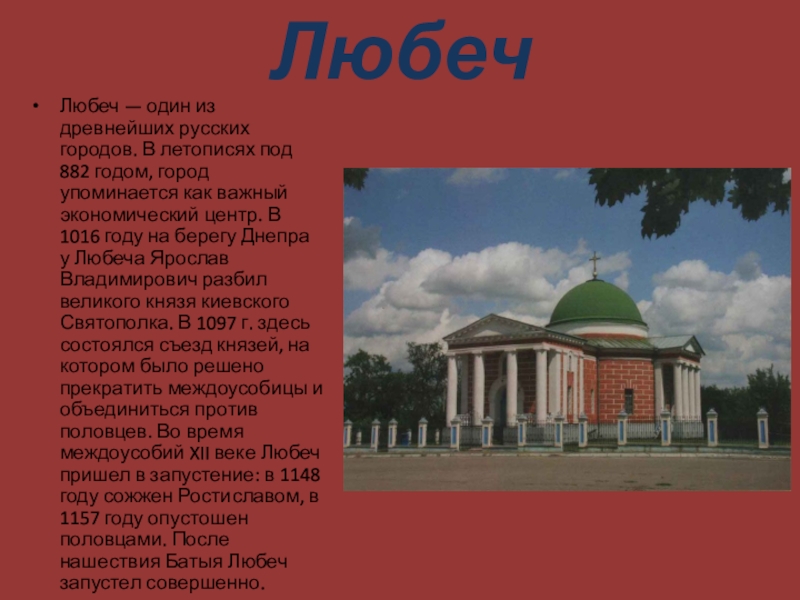 Любеч

• Любеч — один из древнейших русских городов. В летописях под 882 годом, город упоминается как важный экономический центр. В 1016 году на берегу Днепра у Любеча Ярослав Владимирович разбил великого князя киевского Святополка. В 1097 г. здесь состоялся съезд князей, на котором было решено прекратить междоусобицы и объединиться против половцев. Во время междоусобий XII веке Любеч пришел в запустение: в 1148 году сожжен Ростиславом, в 1157 году опустошен половцами. После нашествия Батыя Любеч запустел совершенно.